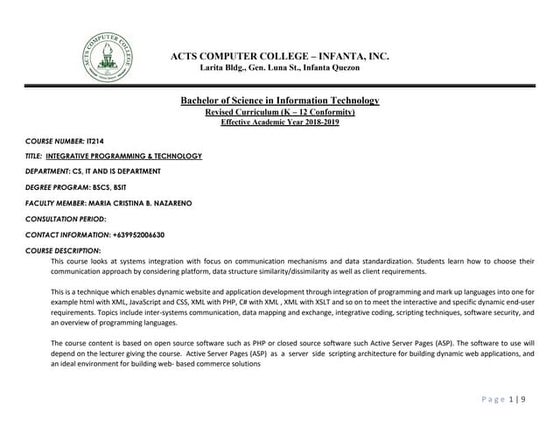 ACTS COMPUTER COLLEGE

ACTS COMPUTER COLLEGE – INFANTA, INC.
Larita Bldg., Gen. Luna St., Infanta Quezon

Bachelor of Science in Information Technology
Revised Curriculum (K – 12 Conformity)
Effective Academic Year 2018-2019

COURSE NUMBER: IT214

TITLE: INTEGRATIVE PROGRAMMING & TECHNOLOGY

DEPARTMENT: CS, IT AND IS DEPARTMENT

DEGREE PROGRAM: BSCS, BSIT

FACULTY MEMBER: MARIA CRISTINA B. NAZARENO

CONSULTATION PERIOD:

CONTACT INFORMATION: +639952006630

COURSE DESCRIPTION:
This course looks at systems integration with focus on communication mechanisms and data standardization. Students learn how to choose their communication approach by considering platform, data structure similarity/dissimilarity as well as client requirements.

This is a technique which enables dynamic website and application development through integration of programming and mark up languages into one for example html with XML, JavaScript and CSS, XML with PHP, C# with XML , XML with XSLT and so on to meet the interactive and specific dynamic end-user requirements. Topics include inter-systems communication, data mapping and exchange, integrative coding, scripting techniques, software security, and an overview of programming languages.

The course content is based on open source software such as PHP or closed source software such Active Server Pages (ASP). The software to use will depend on the lecturer giving the course. Active Server Pages (ASP) as a server side scripting architecture for building dynamic web applications, and an ideal environment for building web- based commerce solutions

Page 1 | 9